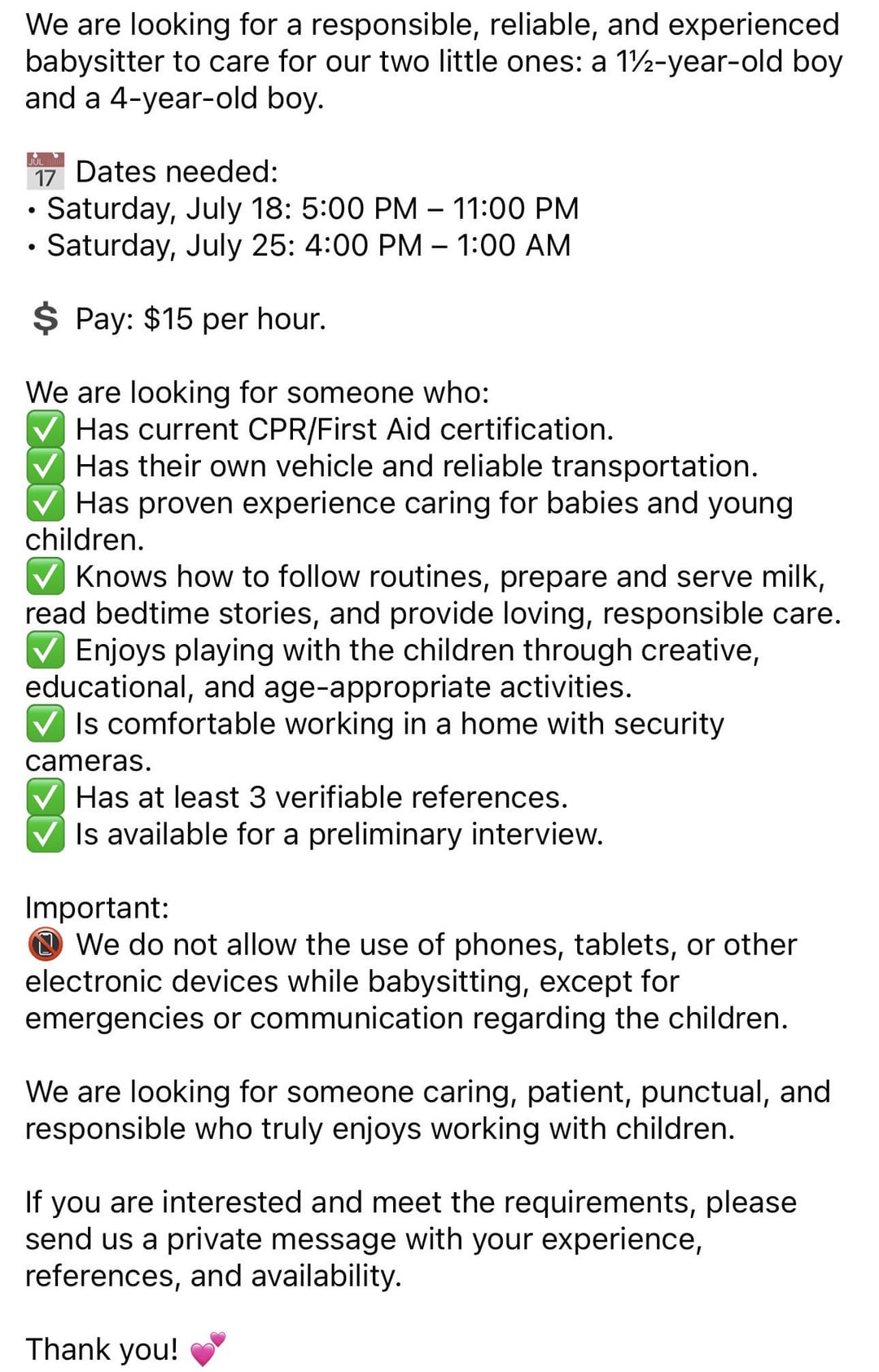 We are looking for a responsible, reliable, and experienced babysitter to care for our two little ones: a 1½-year-old boy and a 4-year-old boy.

📅 Dates needed:
• Saturday, July 18: 5:00 PM – 11:00 PM
• Saturday, July 25: 4:00 PM – 1:00 AM

💲 Pay: $15 per hour.

We are looking for someone who:
✅ Has current CPR/First Aid certification.
✅ Has their own vehicle and reliable transportation.
✅ Has proven experience caring for babies and young children.
✅ Knows how to follow routines, prepare and serve milk, read bedtime stories, and provide loving, responsible care.
✅ Enjoys playing with the children through creative, educational, and age-appropriate activities.
✅ Is comfortable working in a home with security cameras.
✅ Has at least 3 verifiable references.
✅ Is available for a preliminary interview.

Important:
📵 We do not allow the use of phones, tablets, or other electronic devices while babysitting, except for emergencies or communication regarding the children.

We are looking for someone caring, patient, punctual, and responsible who truly enjoys working with children.

If you are interested and meet the requirements, please send us a private message with your experience, references, and availability.

Thank you! 💕